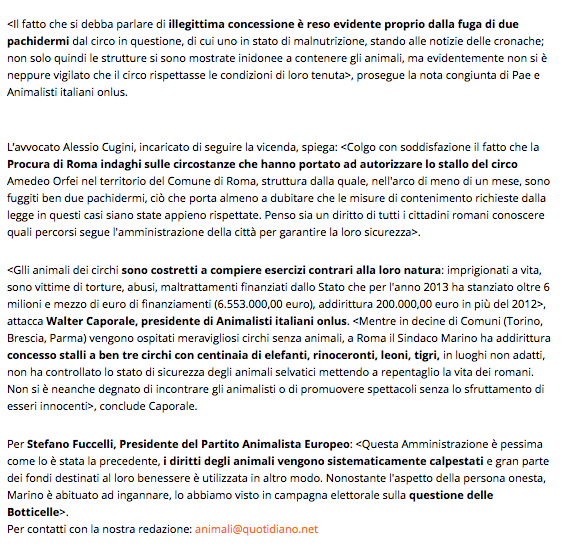 <Il fatto che si debba parlare di illegittima concessione è reso evidente proprio dalla fuga di due pachidermi dal circo in questione, di cui uno in stato di malnutrizione, stando alle notizie delle cronache; non solo quindi le strutture si sono mostrate inidonee a contenere gli animali, ma evidentemente non si è neppure vigilato che il circo rispettasse le condizioni di loro tenuta>, prosegue la nota congiunta di Pae e Animalisti italiani onlus.

L'avvocato Alessio Cugini, incaricato di seguire la vicenda, spiega: <Colgo con soddisfazione il fatto che la Procura di Roma indaghi sulle circostanze che hanno portato ad autorizzare lo stallo del circo Amedeo Orfei nel territorio del Comune di Roma, struttura dalla quale, nell'arco di meno di un mese, sono fuggiti ben due pachidermi, ciò che porta almeno a dubitare che le misure di contenimento richieste dalla legge in questi casi siano state appieno rispettate. Penso sia un diritto di tutti i cittadini romani conoscere quali percorsi segue l'amministrazione della città per garantire la loro sicurezza>.

<Glli animali dei circhi sono costretti a compiere esercizi contrari alla loro natura: imprigionati a vita, sono vittime di torture, abusi, maltrattamenti finanziati dallo Stato che per l'anno 2013 ha stanziato oltre 6 milioni e mezzo di euro di finanziamenti (6.553.000,00 euro), addirittura 200.000,00 euro in più del 2012>, attacca Walter Caporale, presidente di Animalisti italiani onlus. <Mentre in decine di Comuni (Torino, Brescia, Parma) vengono ospitati meravigliosi circhi senza animali, a Roma il Sindaco Marino ha addirittura concesso stalli a ben tre circhi con centinaia di elefanti, rinoceronti, leoni, tigri, in luoghi non adatti, non ha controllato lo stato di sicurezza degli animali selvatici mettendo a repentaglio la vita dei romani. Non si è neanche degnato di incontrare gli animalisti o di promuovere spettacoli senza lo sfruttamento di esseri innocenti>, conclude Caporale.

Per Stefano Fuccelli, Presidente del Partito Animalista Europeo: <Questa Amministrazione è pessima come lo è stata la precedente, i diritti degli animali vengono sistematicamente calpestati e gran parte dei fondi destinati al loro benessere è utilizzata in altro modo. Nonostante l'aspetto della persona onesta, Marino è abituato ad ingannare, lo abbiamo visto in campagna elettorale sulla questione delle Botticelle>.
Per contatti con la nostra redazione: animali@quotidiano.net